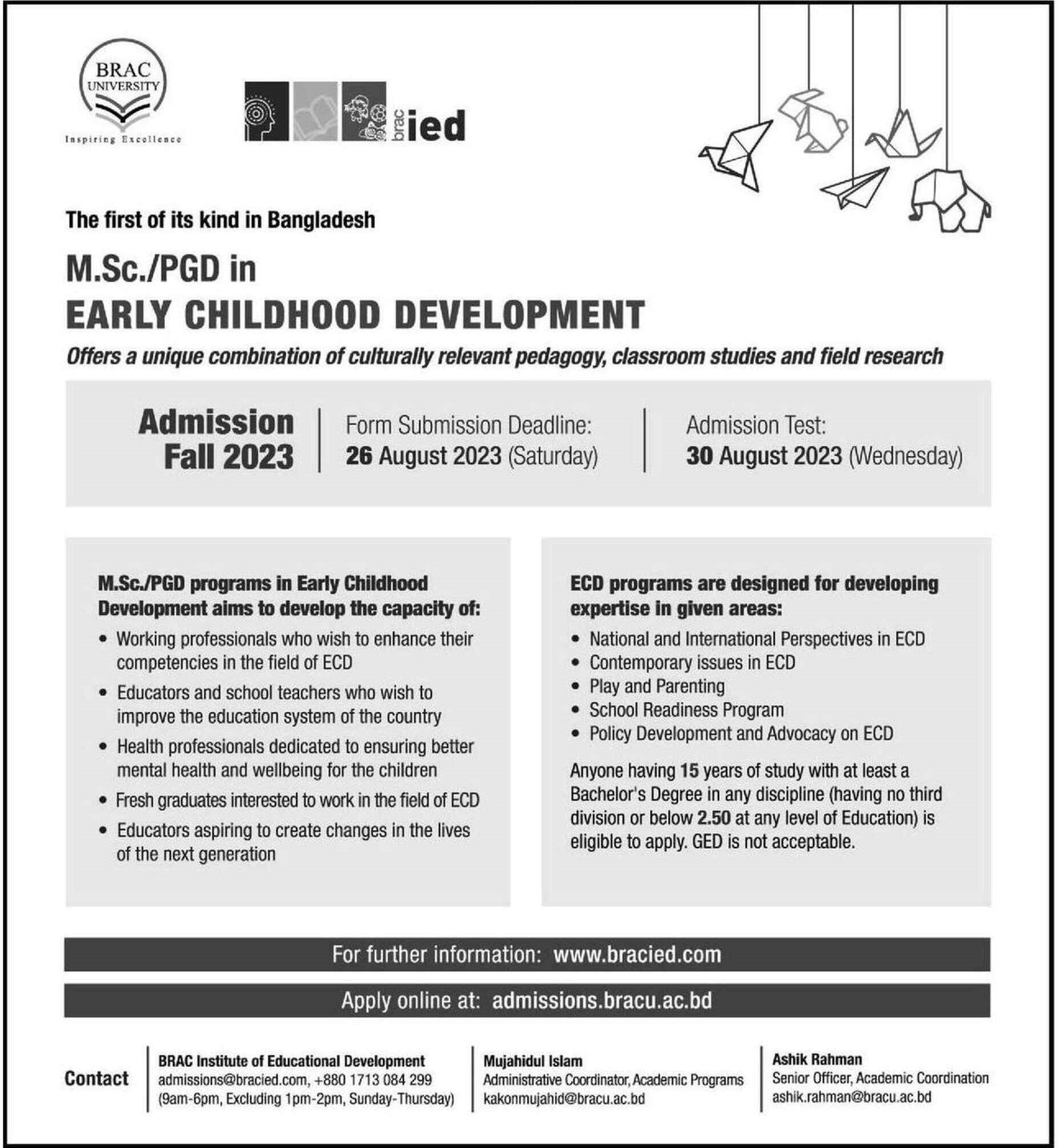 BRAC UNIVERSITY
Inspiring Excellence

brac ied

The first of its kind in Bangladesh

M.Sc./PGD in
EARLY CHILDHOOD DEVELOPMENT

Offers a unique combination of culturally relevant pedagogy, classroom studies and field research

Admission Fall 2023

Form Submission Deadline:
26 August 2023 (Saturday)

Admission Test:
30 August 2023 (Wednesday)

M.Sc./PGD programs in Early Childhood Development aims to develop the capacity of:

• Working professionals who wish to enhance their competencies in the field of ECD
• Educators and school teachers who wish to improve the education system of the country
• Health professionals dedicated to ensuring better mental health and wellbeing for the children
• Fresh graduates interested to work in the field of ECD
• Educators aspiring to create changes in the lives of the next generation

ECD programs are designed for developing expertise in given areas:

• National and International Perspectives in ECD
• Contemporary issues in ECD
• Play and Parenting
• School Readiness Program
• Policy Development and Advocacy on ECD

Anyone having 15 years of study with at least a Bachelor's Degree in any discipline (having no third division or below 2.50 at any level of Education) is eligible to apply. GED is not acceptable.

For further information: www.bracied.com

Apply online at: admissions.bracu.ac.bd

Contact

BRAC Institute of Educational Development
admissions@bracied.com, +880 1713 084 299
(9am-6pm, Excluding 1pm-2pm, Sunday-Thursday)

Mujahidul Islam
Administrative Coordinator, Academic Programs
kakonmujahid@bracu.ac.bd

Ashik Rahman
Senior Officer, Academic Coordination
ashik.rahman@bracu.ac.bd